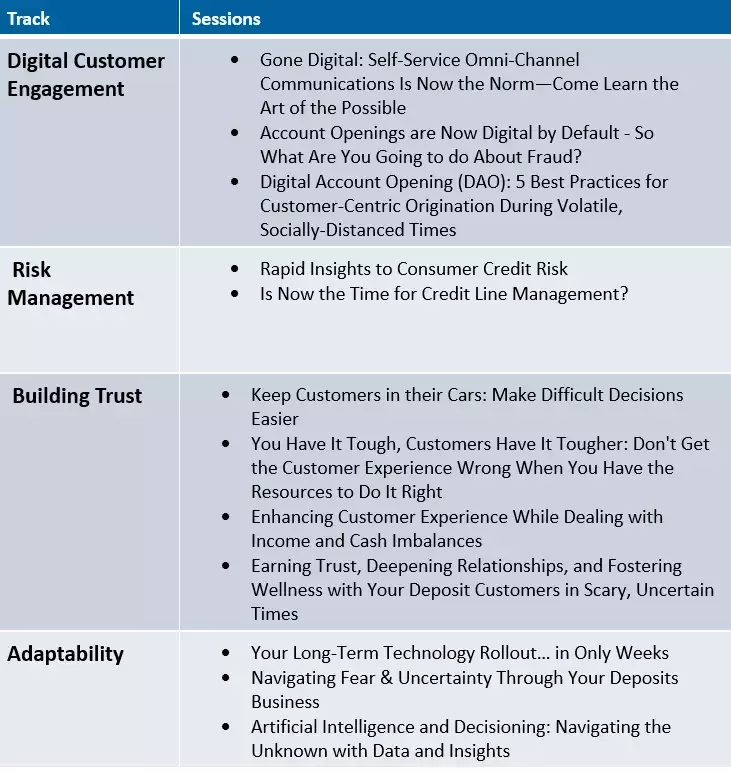 | Track | Sessions |
|---|---|
| Digital Customer Engagement | • Gone Digital: Self-Service Omni-Channel Communications Is Now the Norm—Come Learn the Art of the Possible • Account Openings are Now Digital by Default - So What Are You Going to do About Fraud? • Digital Account Opening (DAO): 5 Best Practices for Customer-Centric Origination During Volatile, Socially-Distanced Times |
| Risk Management | • Rapid Insights to Consumer Credit Risk • Is Now the Time for Credit Line Management? |
| Building Trust | • Keep Customers in their Cars: Make Difficult Decisions Easier • You Have It Tough, Customers Have It Tougher: Don't Get the Customer Experience Wrong When You Have the Resources to Do It Right • Enhancing Customer Experience While Dealing with Income and Cash Imbalances • Earning Trust, Deepening Relationships, and Fostering Wellness with Your Deposit Customers in Scary, Uncertain Times |
| Adaptability | • Your Long-Term Technology Rollout... in Only Weeks • Navigating Fear & Uncertainty Through Your Deposits Business • Artificial Intelligence and Decisioning: Navigating the Unknown with Data and Insights |